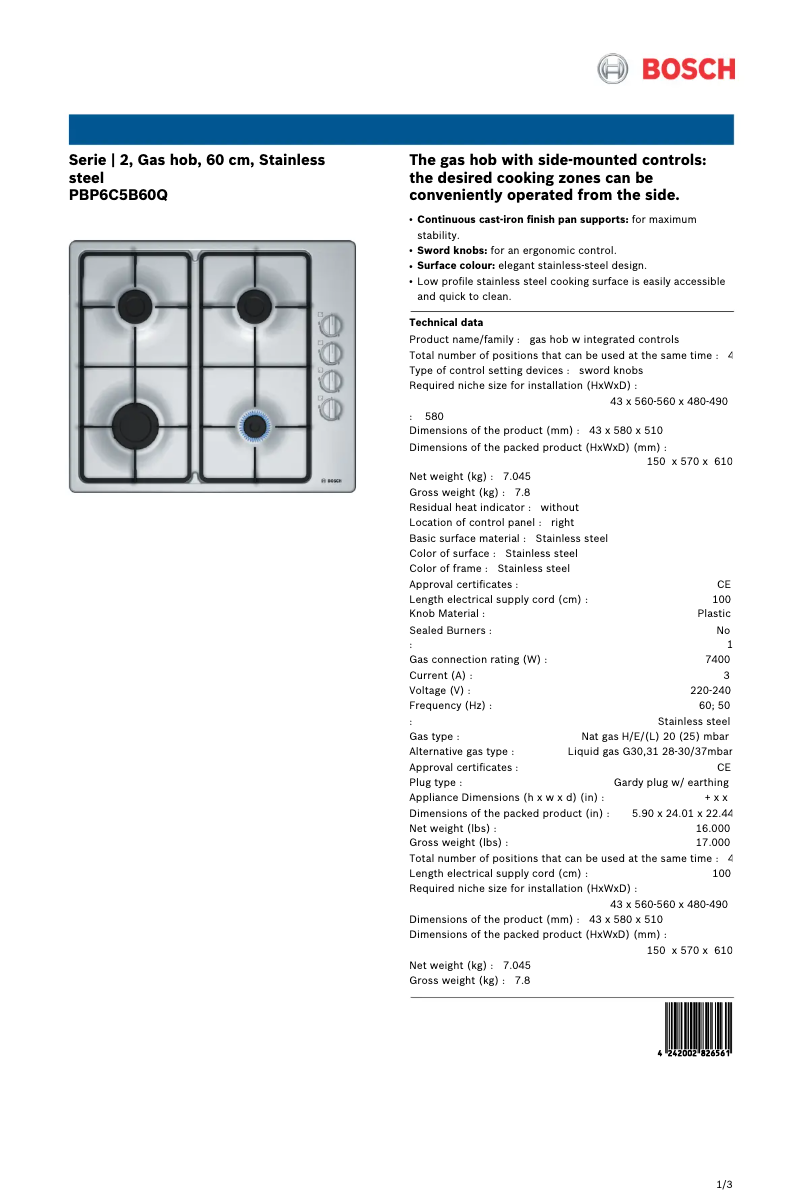 BOSCH

Serie | 2, Gas hob, 60 cm, Stainless steel
PBP6C5B60Q

BOSCH

The gas hob with side-mounted controls: the desired cooking zones can be conveniently operated from the side.

• Continuous cast-iron finish pan supports: for maximum stability.
• Sword knobs: for an ergonomic control.
• Surface colour: elegant stainless-steel design.
• Low profile stainless steel cooking surface is easily accessible and quick to clean.

Technical data
Product name/family : gas hob w integrated controls
Total number of positions that can be used at the same time : 4
Type of control setting devices : sword knobs
Required niche size for installation (HxWxD) : 43 x 560-560 x 480-490
: 580
Dimensions of the product (mm) : 43 x 580 x 510
Dimensions of the packed product (HxWxD) (mm) : 150 x 570 x 610
Net weight (kg) : 7.045
Gross weight (kg) : 7.8
Residual heat indicator : without
Location of control panel : right
Basic surface material : Stainless steel
Color of surface : Stainless steel
Color of frame : Stainless steel
Approval certificates : CE
Length electrical supply cord (cm) : 100
Knob Material : Plastic
Sealed Burners : No
: 1
Gas connection rating (W) : 7400
Current (A) : 3
Voltage (V) : 220-240
Frequency (Hz) : 60; 50
: Stainless steel
Gas type : Nat gas H/E/(L) 20 (25) mbar
Alternative gas type : Liquid gas G30,31 28-30/37mbar
Approval certificates : CE
Plug type : Gardy plug w/ earthing
Appliance Dimensions (h x w x d) (in) : + x x
Dimensions of the packed product (in) : 5.90 x 24.01 x 22.44
Net weight (lbs) : 16.000
Gross weight (lbs) : 17.000
Total number of positions that can be used at the same time : 4
Length electrical supply cord (cm) : 100
Required niche size for installation (HxWxD) : 43 x 560-560 x 480-490
Dimensions of the product (mm) : 43 x 580 x 510
Dimensions of the packed product (HxWxD) (mm) : 150 x 570 x 610
Net weight (kg) : 7.045
Gross weight (kg) : 7.8

4 242002 826561

1/3